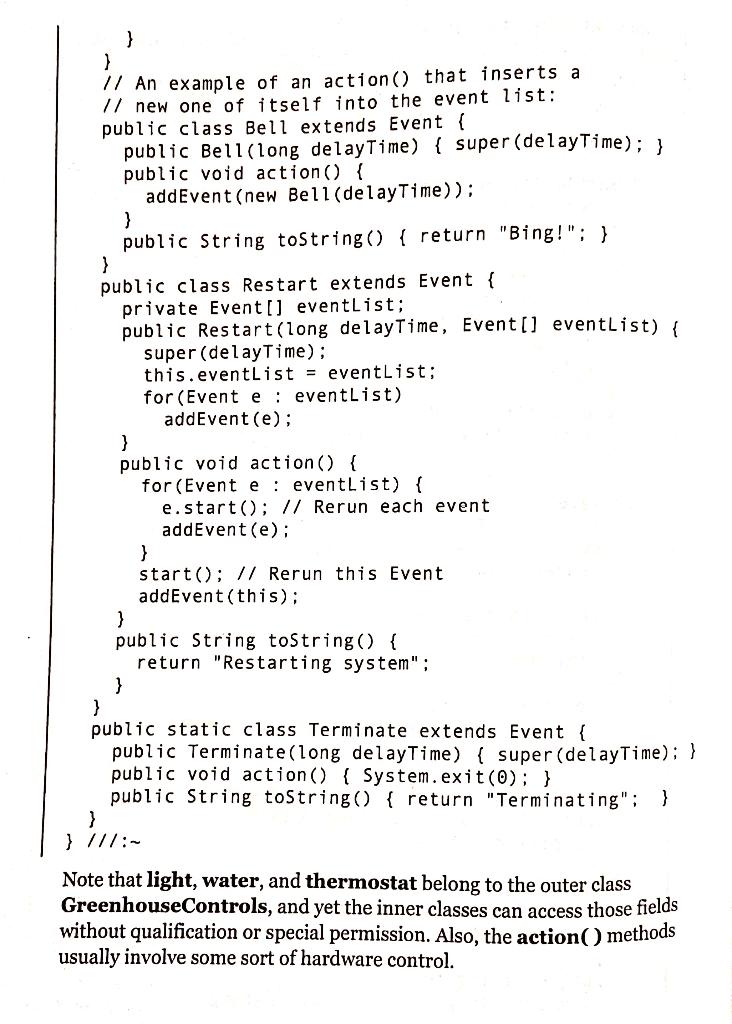 }
  }
  // An example of an action() that inserts a
  // new one of itself into the event list:
  public class Bell extends Event {
    public Bell(long delayTime) { super(delayTime); }
    public void action() {
      addEvent(new Bell(delayTime));
    }
    public String toString() { return "Bing!"; }
  }
  public class Restart extends Event {
    private Event[] eventList;
    public Restart(long delayTime, Event[] eventList) {
      super(delayTime);
      this.eventList = eventList;
      for(Event e : eventList)
        addEvent(e);
    }
    public void action() {
      for(Event e : eventList) {
        e.start(); // Rerun each event
        addEvent(e);
      }
      start(); // Rerun this Event
      addEvent(this);
    }
    public String toString() {
      return "Restarting system";
    }
  }
  public static class Terminate extends Event {
    public Terminate(long delayTime) { super(delayTime); }
    public void action() { System.exit(0); }
    public String toString() { return "Terminating"; }
  }
} ///:~

Note that **light**, **water**, and **thermostat** belong to the outer class **GreenhouseControls**, and yet the inner classes can access those fields without qualification or special permission. Also, the **action( )** methods usually involve some sort of hardware control.